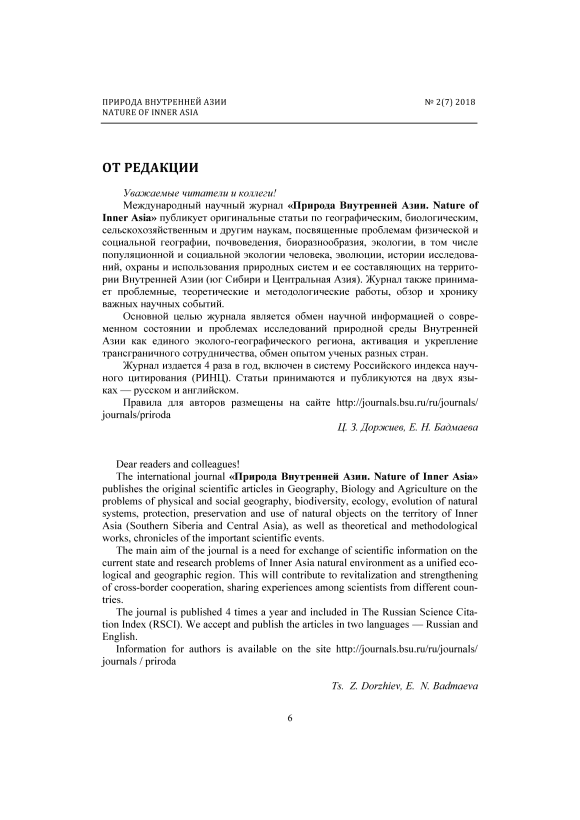 ПРИРОДА ВНУТРЕННЕЙ АЗИИ
NATURE OF INNER ASIA

№ 2(7) 2018

ОТ РЕДАКЦИИ

Уважаемые читатели и коллеги!

Международный научный журнал «Природа Внутренней Азии. Nature of Inner Asia» публикует оригинальные статьи по географическим, биологическим, сельскохозяйственным и другим наукам, посвященные проблемам физической и социальной географии, почвоведения, биоразнообразия, экологии, в том числе популяционной и социальной экологии человека, эволюции, истории исследований, охраны и использования природных систем и ее составляющих на территории Внутренней Азии (юг Сибири и Центральная Азия). Журнал также принимает проблемные, теоретические и методологические работы, обзор и хронику важных научных событий.

Основной целью журнала является обмен научной информацией о современном состоянии и проблемах исследований природной среды Внутренней Азии как единого эколого-географического региона, активация и укрепление трансграничного сотрудничества, обмен опытом ученых разных стран.

Журнал издается 4 раза в год, включен в систему Российского индекса научного цитирования (РИНЦ). Статьи принимаются и публикуются на двух языках — русском и английском.

Правила для авторов размещены на сайте http://journals.bsu.ru/ru/journals/journals/priroda

Ц. З. Доржиев, Е. Н. Бадмаева

Dear readers and colleagues!

The international journal «Природа Внутренней Азии. Nature of Inner Asia» publishes the original scientific articles in Geography, Biology and Agriculture on the problems of physical and social geography, biodiversity, ecology, evolution of natural systems, protection, preservation and use of natural objects on the territory of Inner Asia (Southern Siberia and Central Asia), as well as theoretical and methodological works, chronicles of the important scientific events.

The main aim of the journal is a need for exchange of scientific information on the current state and research problems of Inner Asia natural environment as a unified ecological and geographic region. This will contribute to revitalization and strengthening of cross-border cooperation, sharing experiences among scientists from different countries.

The journal is published 4 times a year and included in The Russian Science Citation Index (RSCI). We accept and publish the articles in two languages — Russian and English.

Information for authors is available on the site http://journals.bsu.ru/ru/journals/journals / priroda

Ts. Z. Dorzhiev, E. N. Badmaeva

6